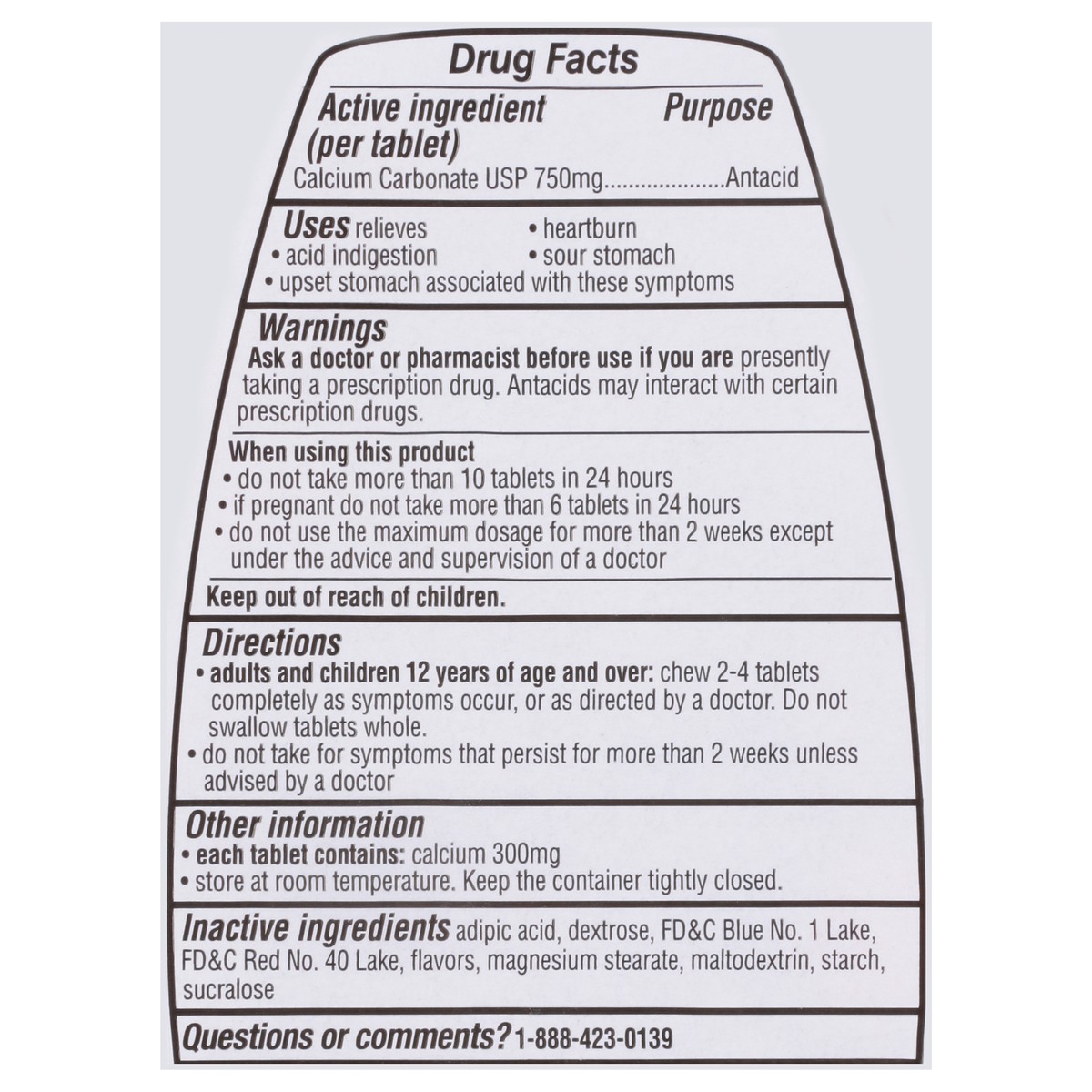 Drug Facts

Active ingredient (per tablet) Purpose

Calcium Carbonate USP 750mg....................Antacid

Uses relieves
• heartburn
• acid indigestion
• sour stomach
• upset stomach associated with these symptoms

Warnings

Ask a doctor or pharmacist before use if you are presently taking a prescription drug. Antacids may interact with certain prescription drugs.

When using this product
• do not take more than 10 tablets in 24 hours
• if pregnant do not take more than 6 tablets in 24 hours
• do not use the maximum dosage for more than 2 weeks except under the advice and supervision of a doctor

Keep out of reach of children.

Directions
• adults and children 12 years of age and over: chew 2-4 tablets completely as symptoms occur, or as directed by a doctor. Do not swallow tablets whole.
• do not take for symptoms that persist for more than 2 weeks unless advised by a doctor

Other information
• each tablet contains: calcium 300mg
• store at room temperature. Keep the container tightly closed.

Inactive ingredients adipic acid, dextrose, FD&C Blue No. 1 Lake, FD&C Red No. 40 Lake, flavors, magnesium stearate, maltodextrin, starch, sucralose

Questions or comments? 1-888-423-0139